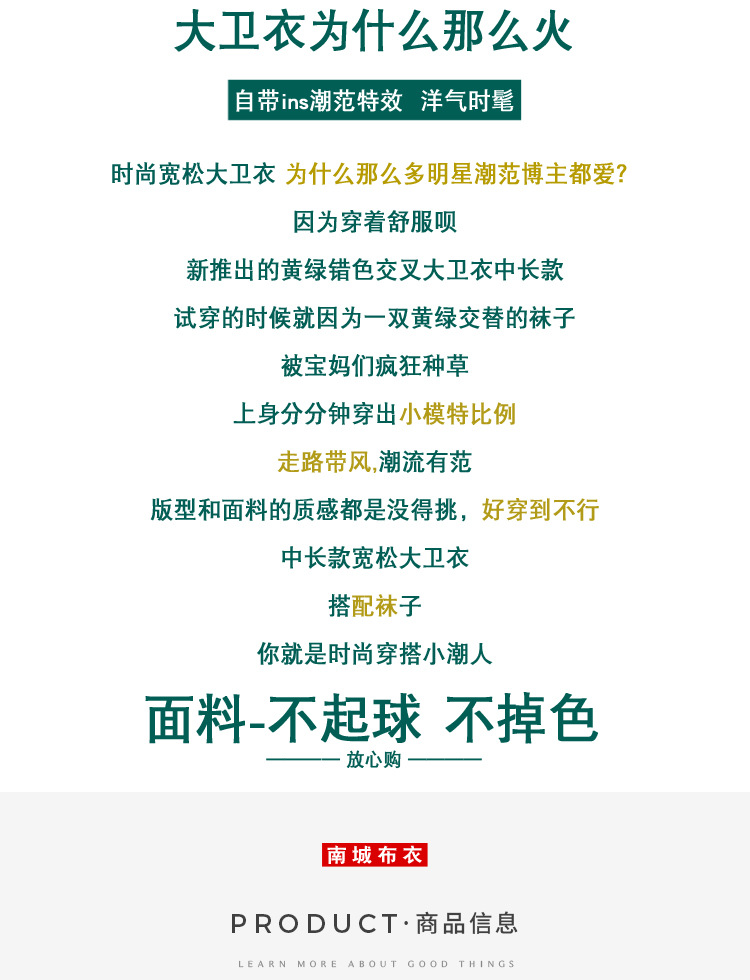 大卫衣为什么那么火

自带ins潮范特效 洋气时髦

时尚宽松大卫衣 为什么那么多明星潮范博主都爱?

因为穿着舒服呗

新推出的黄绿错色交叉大卫衣中长款

试穿的时候就因为一双黄绿交替的袜子

被宝妈们疯狂种草

上身分分钟穿出小模特比例

走路带风,潮流有范

版型和面料的质感都是没得挑，好穿到不行

中长款宽松大卫衣

搭配袜子

你就是时尚穿搭小潮人

面料-不起球 不掉色

——— 放心购 ———

南城布衣

PRODUCT·商品信息

LEARN MORE ABOUT GOOD THINGS